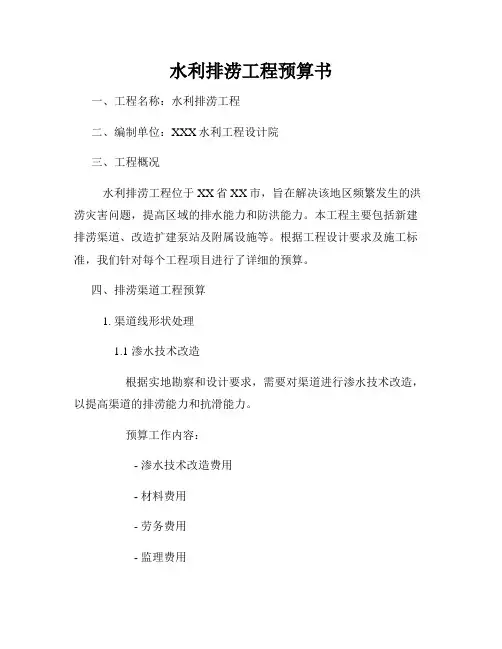 水利排涝工程预算书

一、工程名称：水利排涝工程

二、编制单位：XXX 水利工程设计院

三、工程概况

水利排涝工程位于 XX 省 XX 市，旨在解决该地区频繁发生的洪涝灾害问题，提高区域的排水能力和防洪能力。本工程主要包括新建排涝渠道、改造扩建泵站及附属设施等。根据工程设计要求及施工标准，我们针对每个工程项目进行了详细的预算。

四、排涝渠道工程预算

1. 渠道线形状处理

1.1 渗水技术改造

根据实地勘察和设计要求，需要对渠道进行渗水技术改造，以提高渠道的排涝能力和抗滑能力。

预算工作内容：

- 渗水技术改造费用

- 材料费用

- 劳务费用

- 监理费用